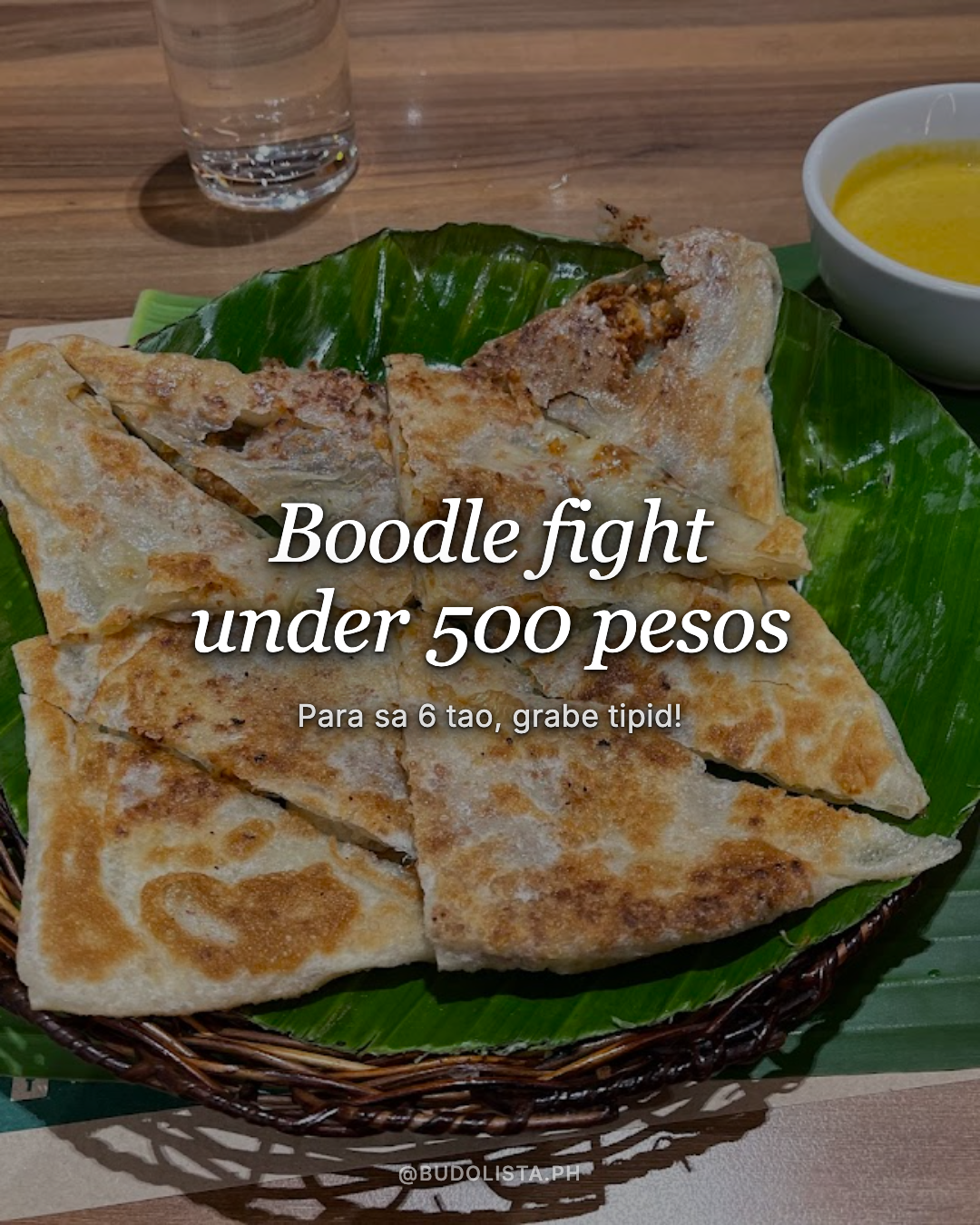 Boodle fight under 500 pesos

Para sa 6 tao, grabe tipid!

@BUDOLISTA.PH